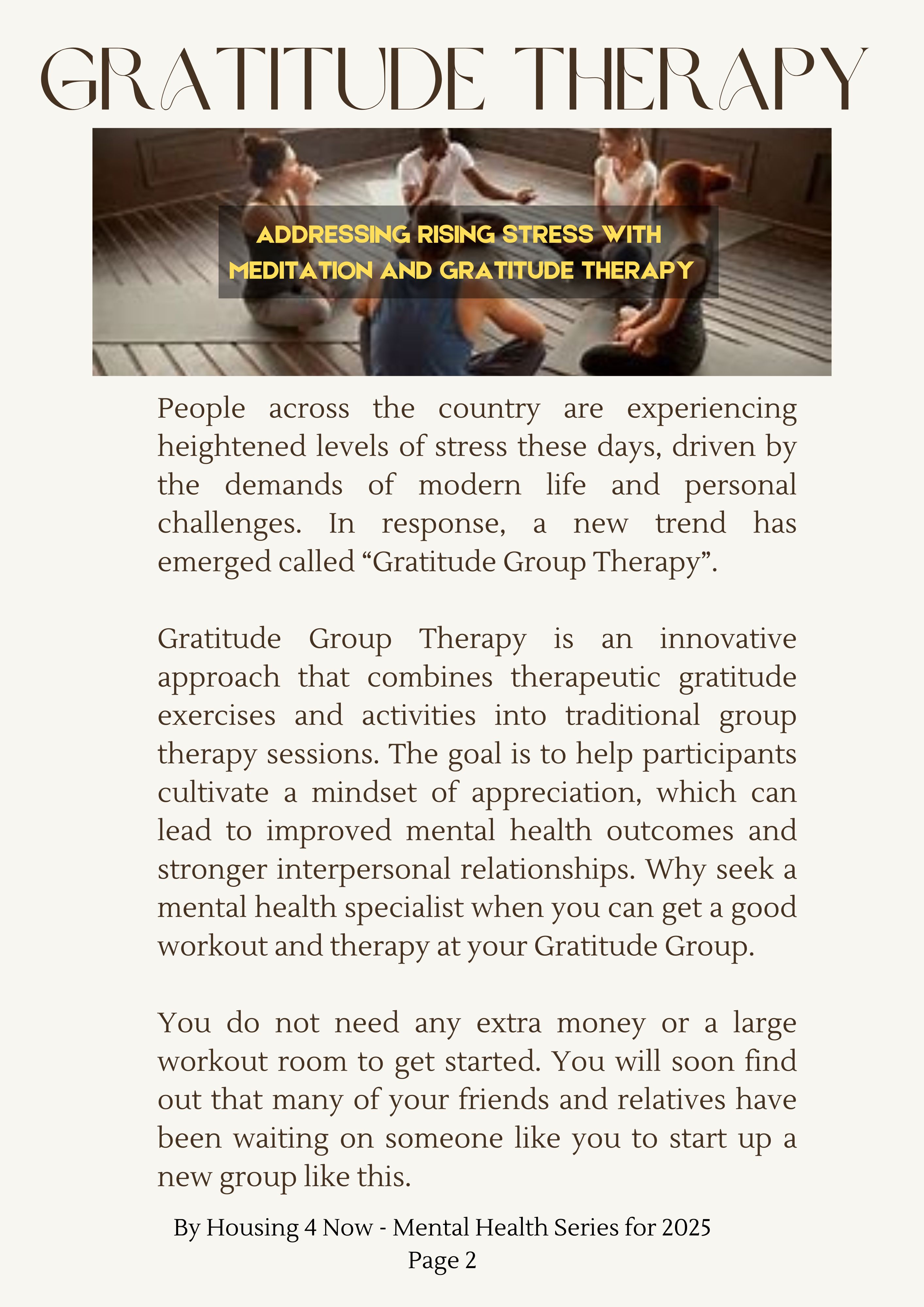 GRATITUDE THERAPY

ADDRESSING RISING STRESS WITH MEDITATION AND GRATITUDE THERAPY

People across the country are experiencing heightened levels of stress these days, driven by the demands of modern life and personal challenges. In response, a new trend has emerged called “Gratitude Group Therapy”.

Gratitude Group Therapy is an innovative approach that combines therapeutic gratitude exercises and activities into traditional group therapy sessions. The goal is to help participants cultivate a mindset of appreciation, which can lead to improved mental health outcomes and stronger interpersonal relationships. Why seek a mental health specialist when you can get a good workout and therapy at your Gratitude Group.

You do not need any extra money or a large workout room to get started. You will soon find out that many of your friends and relatives have been waiting on someone like you to start up a new group like this.

By Housing 4 Now - Mental Health Series for 2025
Page 2